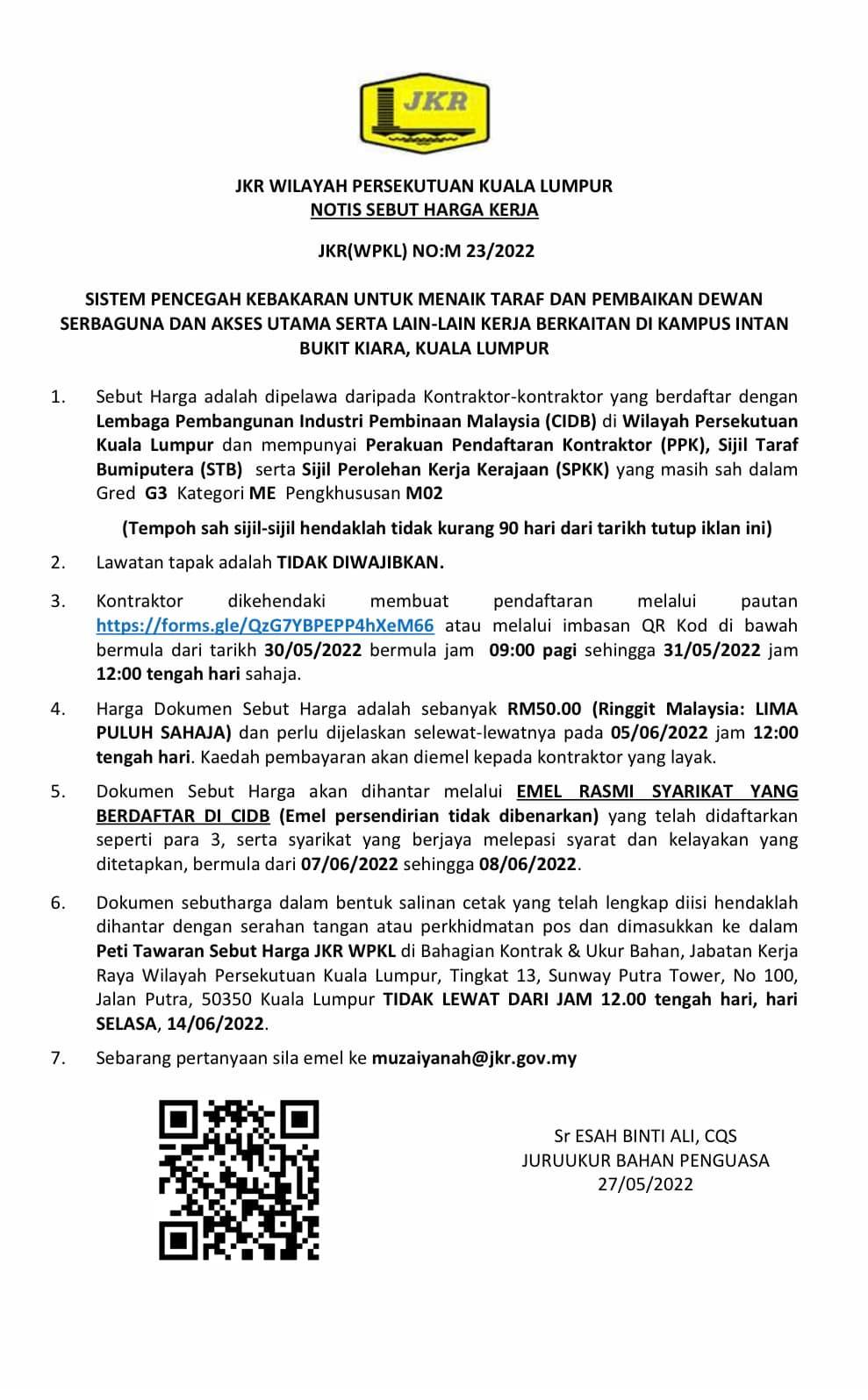 JKR

JKR WILAYAH PERSEKUTUAN KUALA LUMPUR
NOTIS SEBUT HARGA KERJA

JKR(WPKL) NO:M 23/2022

SISTEM PENCEGAH KEBAKARAN UNTUK MENAIK TARAF DAN PEMBAIKAN DEWAN SERBAGUNA DAN AKSES UTAMA SERTA LAIN-LAIN KERJA BERKAITAN DI KAMPUS INTAN BUKIT KIARA, KUALA LUMPUR

1. Sebut Harga adalah dipelawa daripada Kontraktor-kontraktor yang berdaftar dengan Lembaga Pembangunan Industri Pembinaan Malaysia (CIDB) di Wilayah Persekutuan Kuala Lumpur dan mempunyai Perakuan Pendaftaran Kontraktor (PPK), Sijil Taraf Bumiputera (STB) serta Sijil Perolehan Kerja Kerajaan (SPKK) yang masih sah dalam Gred G3 Kategori ME Pengkhususan M02

(Tempoh sah sijil-sijil hendaklah tidak kurang 90 hari dari tarikh tutup iklan ini)

2. Lawatan tapak adalah TIDAK DIWAJIBKAN.

3. Kontraktor dikehendaki membuat pendaftaran melalui pautan https://forms.gle/QzG7YBPEPP4hXeM66 atau melalui imbasan QR Kod di bawah bermula dari tarikh 30/05/2022 bermula jam 09:00 pagi sehingga 31/05/2022 jam 12:00 tengah hari sahaja.

4. Harga Dokumen Sebut Harga adalah sebanyak RM50.00 (Ringgit Malaysia: LIMA PULUH SAHAJA) dan perlu dijelaskan selewat-lewatnya pada 05/06/2022 jam 12:00 tengah hari. Kaedah pembayaran akan diemel kepada kontraktor yang layak.

5. Dokumen Sebut Harga akan dihantar melalui EMEL RASMI SYARIKAT YANG BERDAFTAR DI CIDB (Emel persendirian tidak dibenarkan) yang telah didaftarkan seperti para 3, serta syarikat yang berjaya melepasi syarat dan kelayakan yang ditetapkan, bermula dari 07/06/2022 sehingga 08/06/2022.

6. Dokumen sebutharga dalam bentuk salinan cetak yang telah lengkap diisi hendaklah dihantar dengan serahan tangan atau perkhidmatan pos dan dimasukkan ke dalam Peti Tawaran Sebut Harga JKR WPKL di Bahagian Kontrak & Ukur Bahan, Jabatan Kerja Raya Wilayah Persekutuan Kuala Lumpur, Tingkat 13, Sunway Putra Tower, No 100, Jalan Putra, 50350 Kuala Lumpur TIDAK LEWAT DARI JAM 12.00 tengah hari, hari SELASA, 14/06/2022.

7. Sebarang pertanyaan sila emel ke muzaiyanah@jkr.gov.my

Sr ESAH BINTI ALI, CQS
JURUUKUR BAHAN PENGUASA
27/05/2022